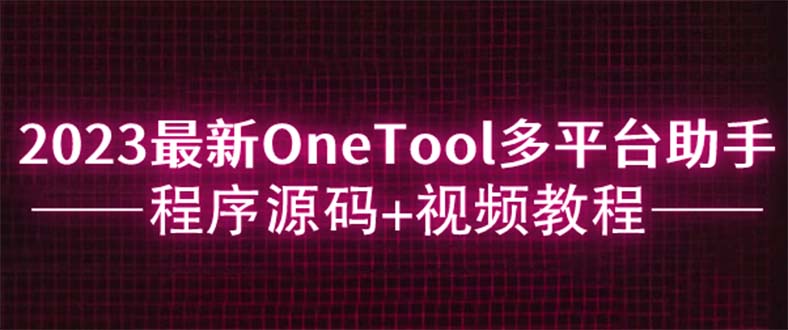 2023最新OneTool多平台助手

程序源码+视频教程